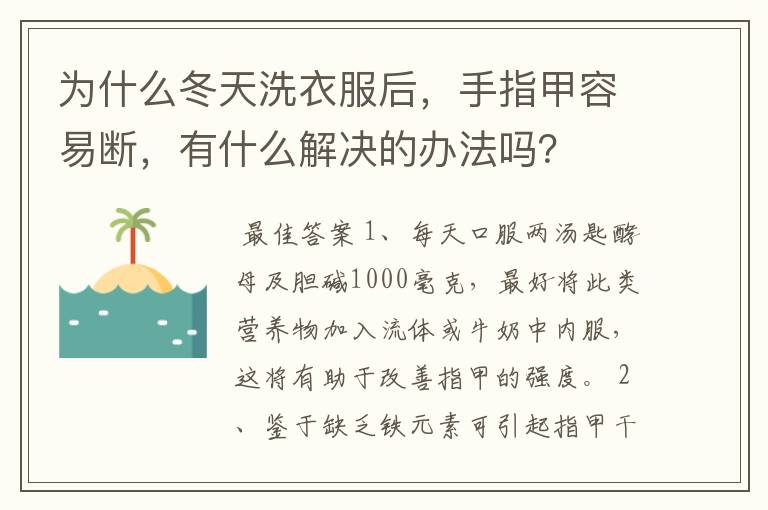 为什么冬天洗衣服后，手指甲容易断，有什么解决的办法吗？

最佳答案 1、每天口服两汤匙酵母及胆碱1000毫克，最好将此类营养物加入流体或牛奶中内服，这将有助于改善指甲的强度。 2、鉴于缺乏铁元素可引起指甲干